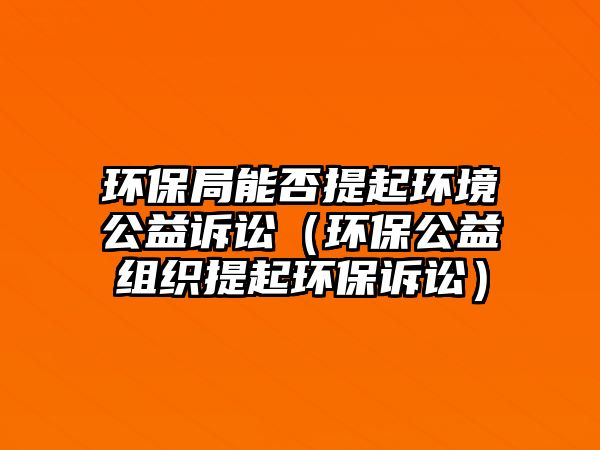 环保局能否提起环境公益诉讼（环保公益组织提起环保诉讼）